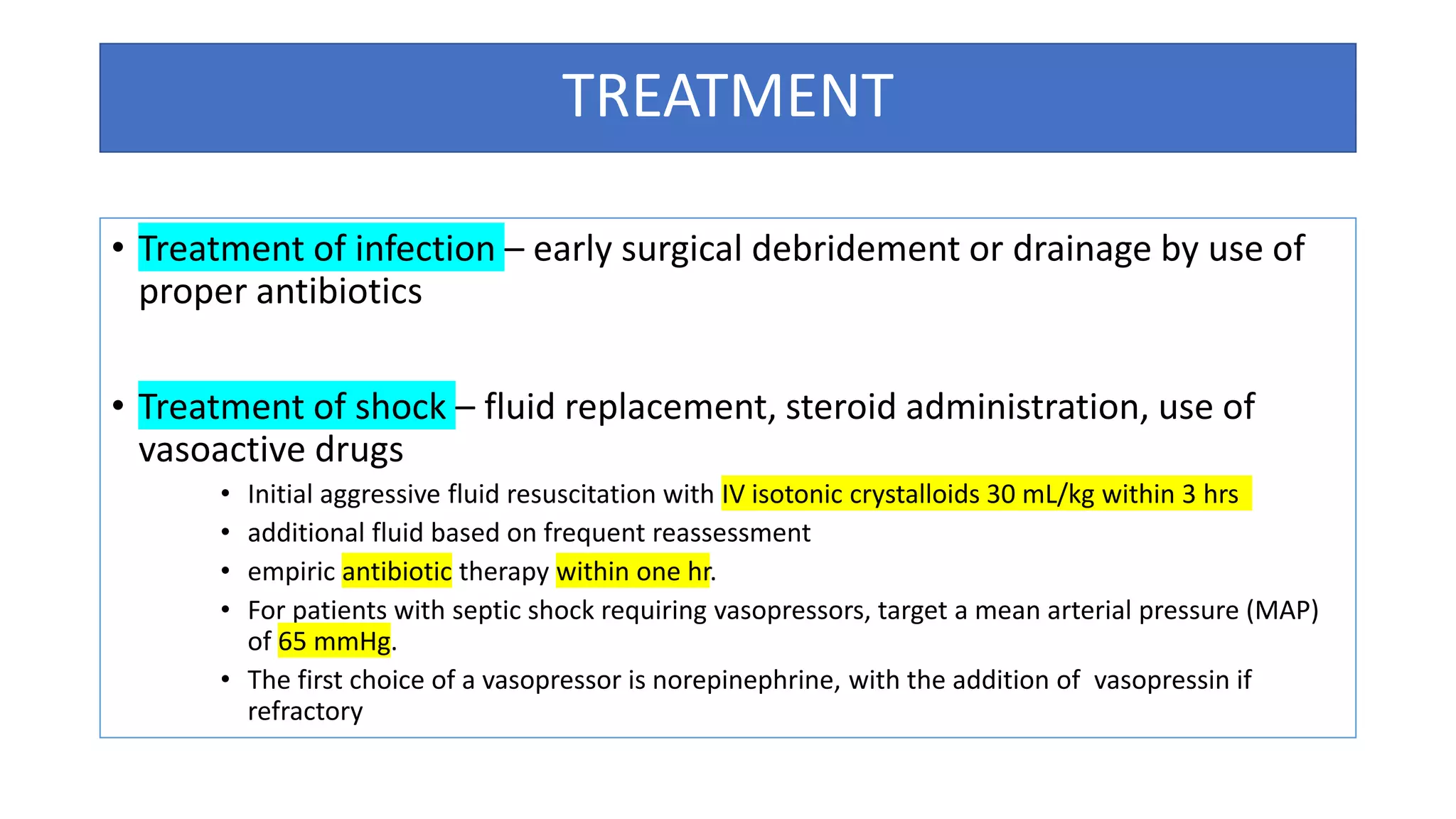 TREATMENT

• Treatment of infection – early surgical debridement or drainage by use of proper antibiotics

• Treatment of shock – fluid replacement, steroid administration, use of vasoactive drugs

• Initial aggressive fluid resuscitation with IV isotonic crystalloids 30 mL/kg within 3 hrs
• additional fluid based on frequent reassessment
• empiric antibiotic therapy within one hr.
• For patients with septic shock requiring vasopressors, target a mean arterial pressure (MAP) of 65 mmHg.
• The first choice of a vasopressor is norepinephrine, with the addition of vasopressin if refractory